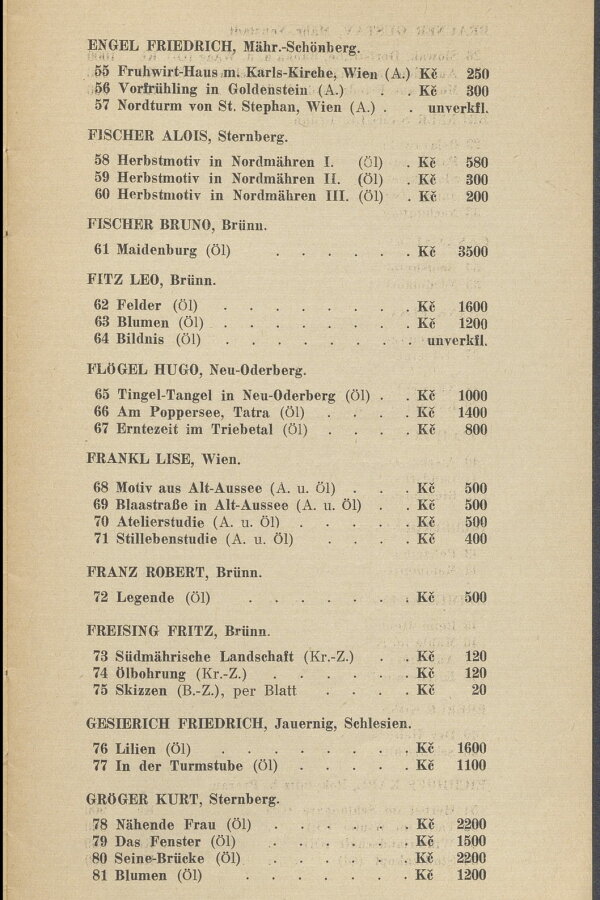 ENGEL FRIEDRICH, Mähr.-Schönberg.

55 Fruhwirt-Haus m. Karls-Kirche, Wien (A.) Kč 250
56 Vorfrühling in Goldenstein (A.) Kč 300
57 Nordturm von St. Stephan, Wien (A.) unverkfl.

FISCHER ALOIS, Sternberg.

58 Herbstmotiv in Nordmähren I. (Öl) Kč 580
59 Herbstmotiv in Nordmähren II. (Öl) Kč 300
60 Herbstmotiv in Nordmähren III. (Öl) Kč 200

FISCHER BRUNO, Brünn.

61 Maidenburg (Öl) Kč 3500

FITZ LEO, Brünn.

62 Felder (Öl) Kč 1600
63 Blumen (Öl) Kč 1200
64 Bildnis (Öl) unverkfl.

FLÖGEL HUGO, Neu-Oderberg.

65 Tingel-Tangel in Neu-Oderberg (Öl) Kč 1000
66 Am Poppersee, Tatra (Öl) Kč 1400
67 Erntezeit im Triebetal (Öl) Kč 800

FRANKL LISE, Wien.

68 Motiv aus Alt-Aussee (A. u. Öl) Kč 500
69 Blaastraße in Alt-Aussee (A. u. Öl) Kč 500
70 Atelierstudie (A. u. Öl) Kč 500
71 Stillebenstudie (A. u. Öl) Kč 400

FRANZ ROBERT, Brünn.

72 Legende (Öl) Kč 500

FREISING FRITZ, Brünn.

73 Südmährische Landschaft (Kr.-Z.) Kč 120
74 Ölbohrung (Kr.-Z.) Kč 120
75 Skizzen (B.-Z.), per Blatt Kč 20

GESIERICH FRIEDRICH, Jauernig, Schlesien.

76 Lilien (Öl) Kč 1600
77 In der Turmstube (Öl) Kč 1100

GRÖGER KURT, Sternberg.

78 Nähende Frau (Öl) Kč 2200
79 Das Fenster (Öl) Kč 1500
80 Seine-Brücke (Öl) Kč 2200
81 Blumen (Öl) Kč 1200